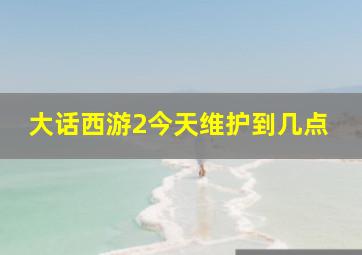 大话西游2今天维护到几点